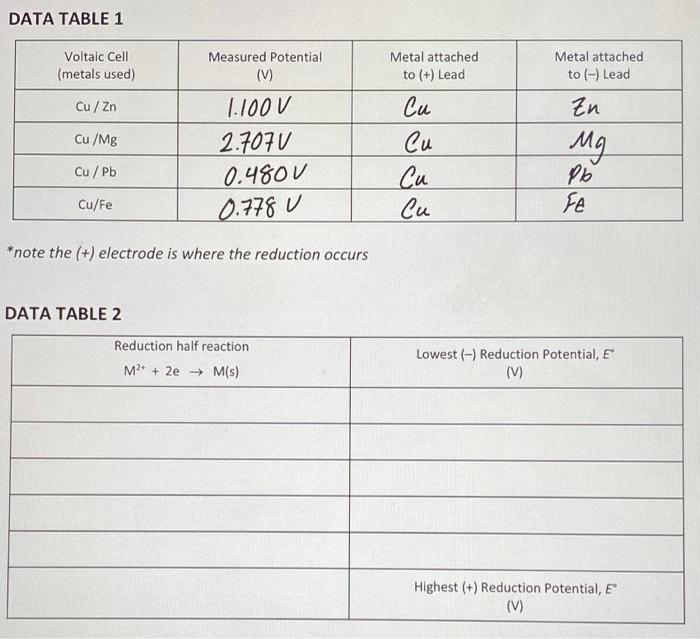 DATA TABLE 1

| Voltaic Cell (metals used) | Measured Potential (V) | Metal attached to (+) Lead | Metal attached to (–) Lead |
|---|---|---|---|
| Cu / Zn | 1.100 V | Cu | Zn |
| Cu /Mg | 2.707 V | Cu | Mg |
| Cu / Pb | 0.480 V | Cu | Pb |
| Cu/Fe | 0.778 V | Cu | Fe |

*note the (+) electrode is where the reduction occurs

DATA TABLE 2

| Reduction half reaction $M^{2+} + 2e \rightarrow M(s)$ | Lowest (–) Reduction Potential, $E^\circ$ (V) |
|---|---|
| | |
| | |
| | |
| | |
| | |
| | Highest (+) Reduction Potential, $E^\circ$ (V) |